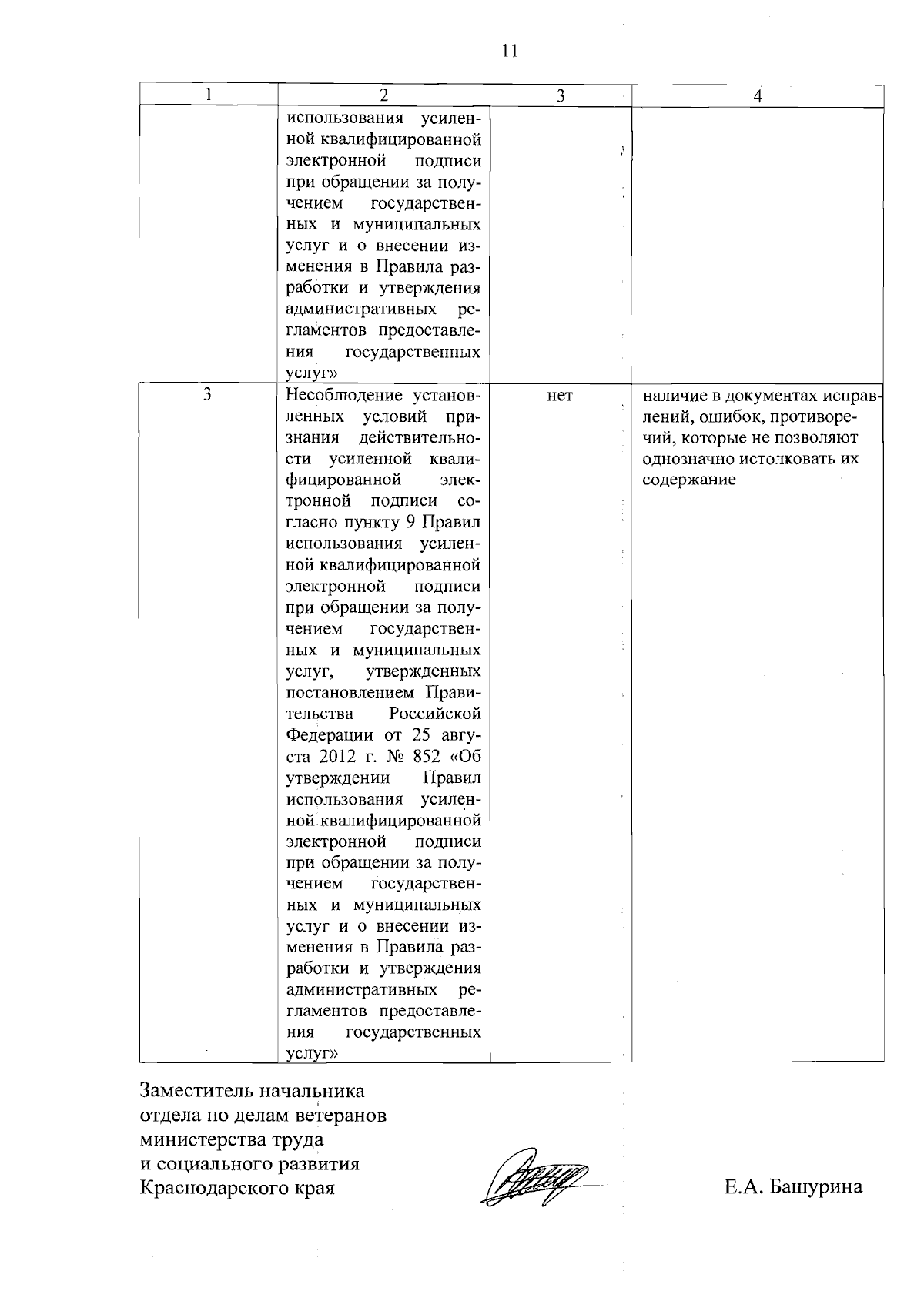 11

| 1 | 2 | 3 | 4 |
|---|---|---|---|
|  | использования усиленной квалифицированной электронной подписи при обращении за получением государственных и муниципальных услуг и о внесении изменения в Правила разработки и утверждения административных регламентов предоставления государственных услуг» |  |  |
| 3 | Несоблюдение установленных условий признания действительности усиленной квалифицированной электронной подписи согласно пункту 9 Правил использования усиленной квалифицированной электронной подписи при обращении за получением государственных и муниципальных услуг, утвержденных постановлением Правительства Российской Федерации от 25 августа 2012 г. № 852 «Об утверждении Правил использования усиленной квалифицированной электронной подписи при обращении за получением государственных и муниципальных услуг и о внесении изменения в Правила разработки и утверждения административных регламентов предоставления государственных услуг» | нет | наличие в документах исправлений, ошибок, противоречий, которые не позволяют однозначно истолковать их содержание |

Заместитель начальника
отдела по делам ветеранов
министерства труда
и социального развития
Краснодарского края

Е.А. Башурина